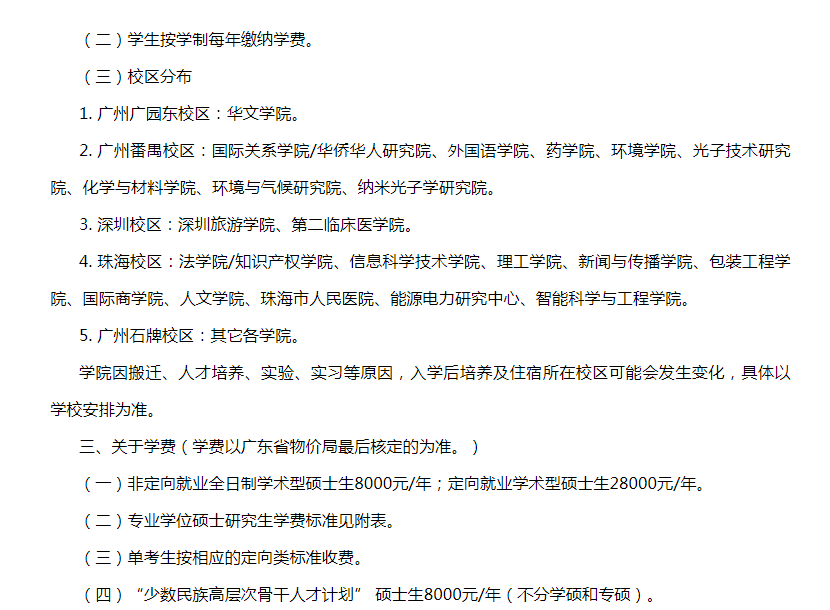 （二）学生按学制每年缴纳学费。

（三）校区分布

1. 广州广园东校区：华文学院。

2. 广州番禺校区：国际关系学院/华侨华人研究院、外国语学院、药学院、环境学院、光子技术研究院、化学与材料学院、环境与气候研究院、纳米光子学研究院。

3. 深圳校区：深圳旅游学院、第二临床医学院。

4. 珠海校区：法学院/知识产权学院、信息科学技术学院、理工学院、新闻与传播学院、包装工程学院、国际商学院、人文学院、珠海市人民医院、能源电力研究中心、智能科学与工程学院。

5. 广州石牌校区：其它各学院。

学院因搬迁、人才培养、实验、实习等原因，入学后培养及住宿所在校区可能会发生变化，具体以学校安排为准。

三、关于学费（学费以广东省物价局最后核定的为准。）

（一）非定向就业全日制学术型硕士生8000元/年；定向就业学术型硕士生28000元/年。

（二）专业学位硕士研究生学费标准见附表。

（三）单考生按相应的定向类标准收费。

（四）“少数民族高层次骨干人才计划” 硕士生8000元/年（不分学硕和专硕）。